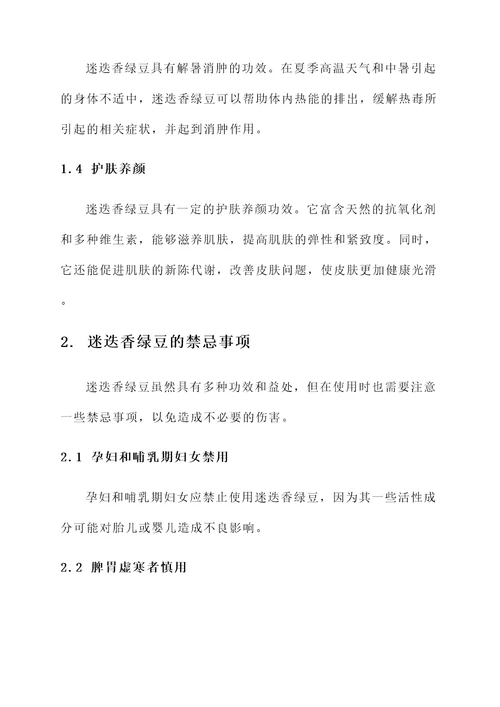 迷迭香绿豆具有解暑消肿的功效。在夏季高温天气和中暑引起的身体不适中，迷迭香绿豆可以帮助体内热能的排出，缓解热毒所引起的相关症状，并起到消肿作用。

1.4 护肤养颜

迷迭香绿豆具有一定的护肤养颜功效。它富含天然的抗氧化剂和多种维生素，能够滋养肌肤，提高肌肤的弹性和紧致度。同时，它还能促进肌肤的新陈代谢，改善皮肤问题，使皮肤更加健康光滑。

2. 迷迭香绿豆的禁忌事项

迷迭香绿豆虽然具有多种功效和益处，但在使用时也需要注意一些禁忌事项，以免造成不必要的伤害。

2.1 孕妇和哺乳期妇女禁用

孕妇和哺乳期妇女应禁止使用迷迭香绿豆，因为其一些活性成分可能对胎儿或婴儿造成不良影响。

2.2 脾胃虚寒者慎用